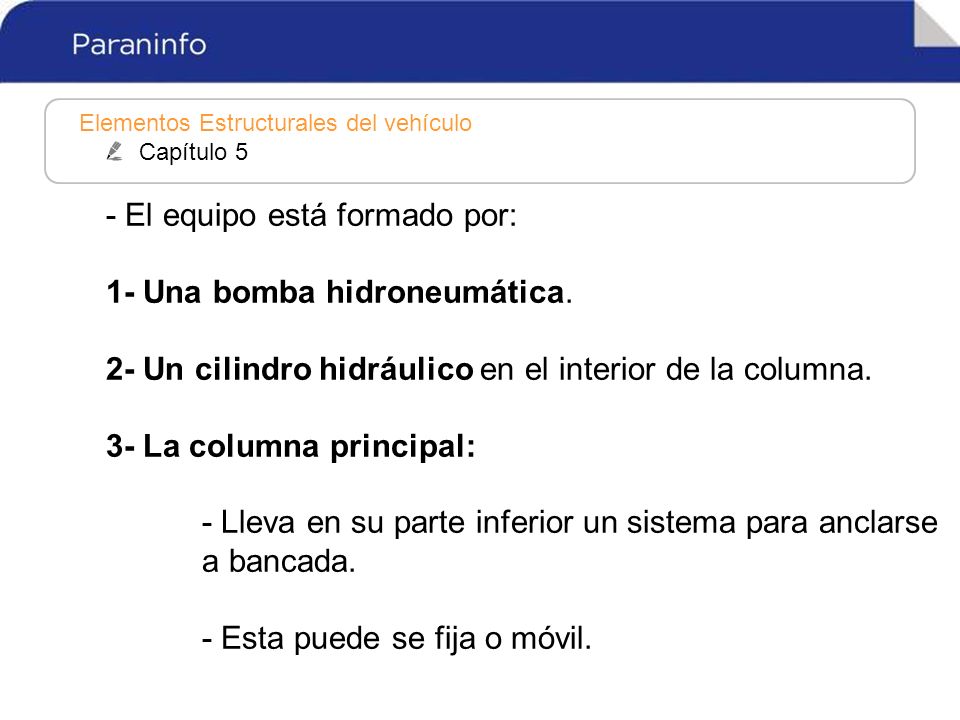 Paraninfo

Elementos Estructurales del vehículo
Capítulo 5

- El equipo está formado por:

1- Una bomba hidroneumática.

2- Un cilindro hidráulico en el interior de la columna.

3- La columna principal:

- Lleva en su parte inferior un sistema para anclarse a bancada.

- Esta puede se fija o móvil.